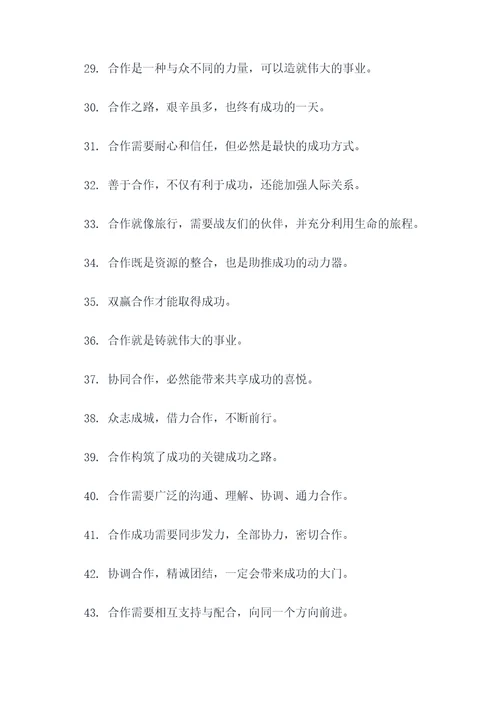 29. 合作是一种与众不同的力量，可以造就伟大的事业。

30. 合作之路，艰辛虽多，也终有成功的一天。

31. 合作需要耐心和信任，但必然是最快的成功方式。

32. 善于合作，不仅有利于成功，还能加强人际关系。

33. 合作就像旅行，需要战友们的伙伴，并充分利用生命的旅程。

34. 合作既是资源的整合，也是助推成功的动力器。

35. 双赢合作才能取得成功。

36. 合作就是铸就伟大的事业。

37. 协同合作，必然能带来共享成功的喜悦。

38. 众志成城，借力合作，不断前行。

39. 合作构筑了成功的关键成功之路。

40. 合作需要广泛的沟通、理解、协调、通力合作。

41. 合作成功需要同步发力，全部协力，密切合作。

42. 协调合作，精诚团结，一定会带来成功的大门。

43. 合作需要相互支持与配合，向同一个方向前进。